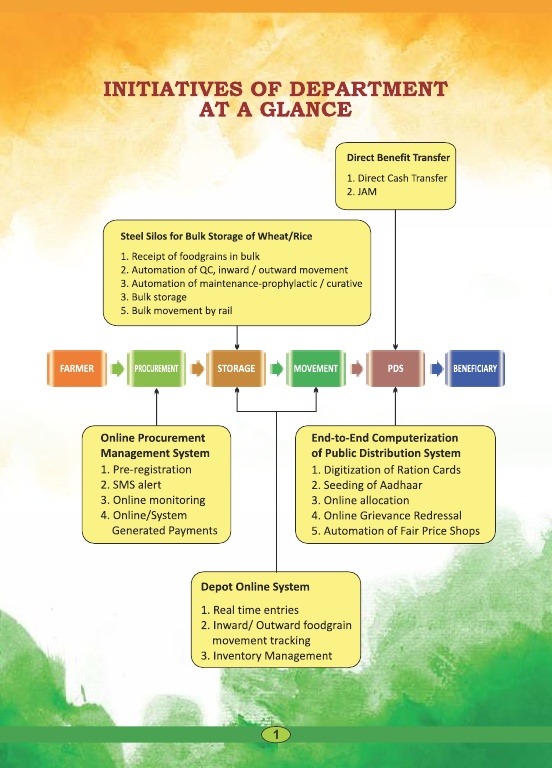 INITIATIVES OF DEPARTMENT AT A GLANCE

Direct Benefit Transfer
1. Direct Cash Transfer
2. JAM

Steel Silos for Bulk Storage of Wheat/Rice
1. Receipt of foodgrains in bulk
2. Automation of QC, inward / outward movement
3. Automation of maintenance-prophylactic / curative
3. Bulk storage
5. Bulk movement by rail

FARMER
PROCUREMENT
STORAGE
MOVEMENT
PDS
BENEFICIARY

Online Procurement Management System
1. Pre-registration
2. SMS alert
3. Online monitoring
4. Online/System Generated Payments

End-to-End Computerization of Public Distribution System
1. Digitization of Ration Cards
2. Seeding of Aadhaar
3. Online allocation
4. Online Grievance Redressal
5. Automation of Fair Price Shops

Depot Online System
1. Real time entries
2. Inward/ Outward foodgrain movement tracking
3. Inventory Management

1